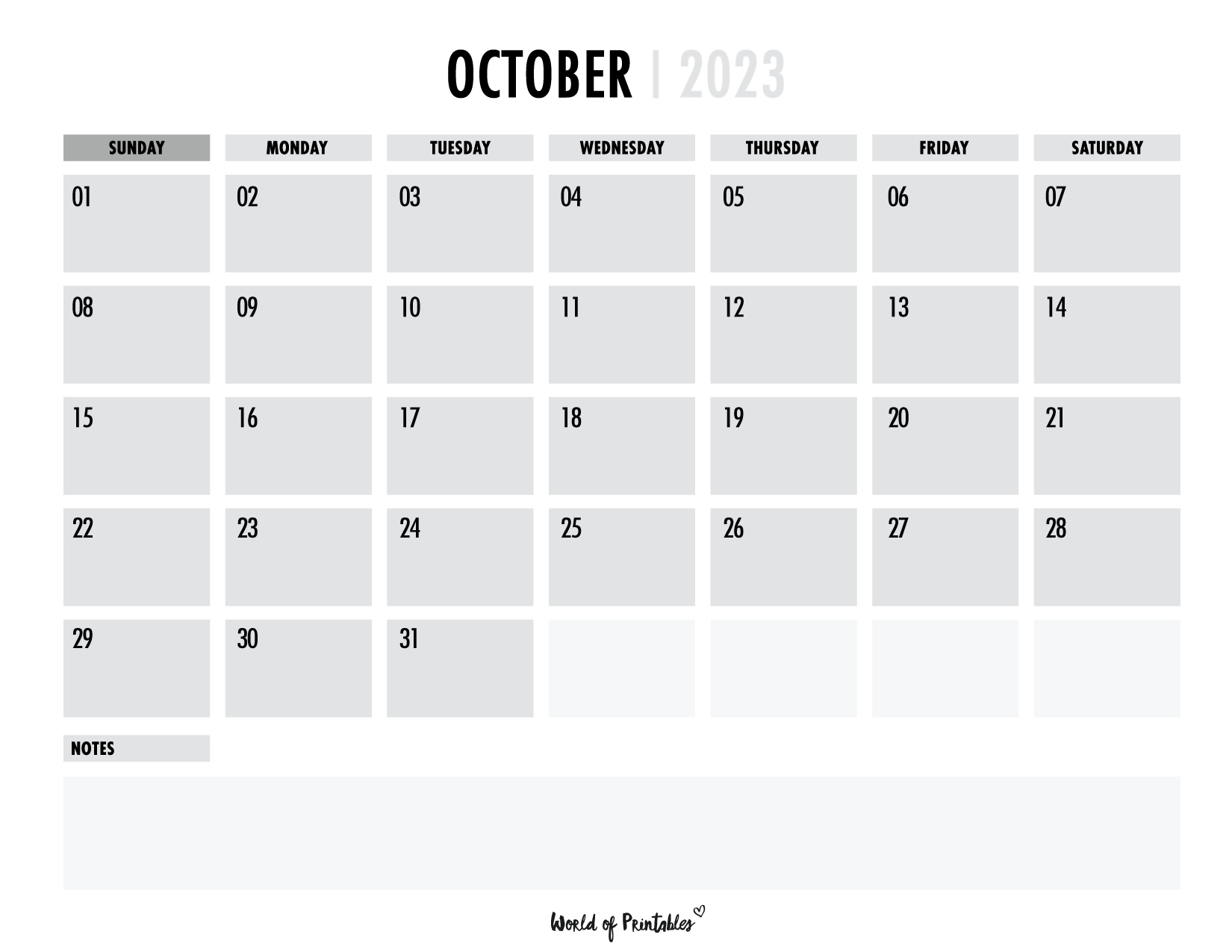 OCTOBER | 2023

| SUNDAY | MONDAY | TUESDAY | WEDNESDAY | THURSDAY | FRIDAY | SATURDAY |
|---|---|---|---|---|---|---|
| 01 | 02 | 03 | 04 | 05 | 06 | 07 |
| 08 | 09 | 10 | 11 | 12 | 13 | 14 |
| 15 | 16 | 17 | 18 | 19 | 20 | 21 |
| 22 | 23 | 24 | 25 | 26 | 27 | 28 |
| 29 | 30 | 31 | | | | |

NOTES

World of Printables